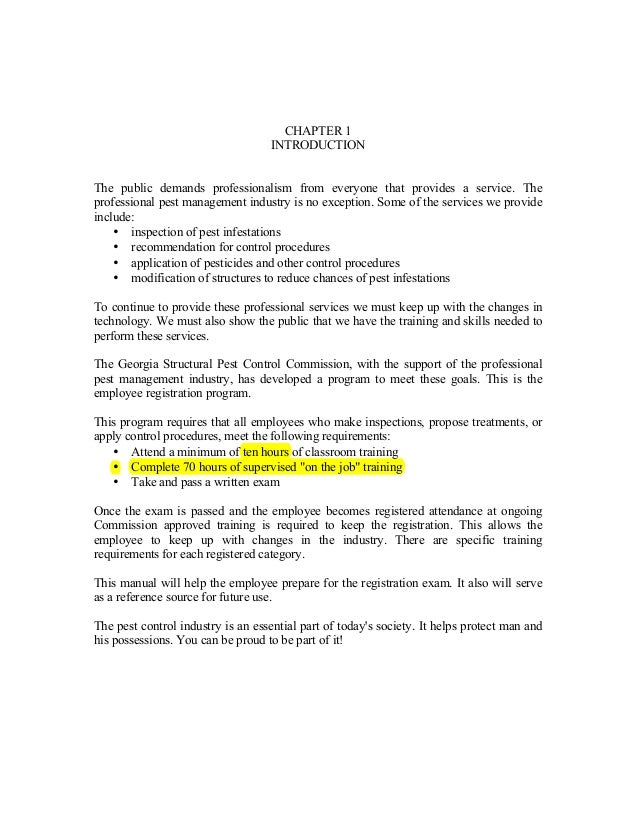 CHAPTER 1
INTRODUCTION

The public demands professionalism from everyone that provides a service. The professional pest management industry is no exception. Some of the services we provide include:
• inspection of pest infestations
• recommendation for control procedures
• application of pesticides and other control procedures
• modification of structures to reduce chances of pest infestations

To continue to provide these professional services we must keep up with the changes in technology. We must also show the public that we have the training and skills needed to perform these services.

The Georgia Structural Pest Control Commission, with the support of the professional pest management industry, has developed a program to meet these goals. This is the employee registration program.

This program requires that all employees who make inspections, propose treatments, or apply control procedures, meet the following requirements:
• Attend a minimum of ten hours of classroom training
• Complete 70 hours of supervised "on the job" training
• Take and pass a written exam

Once the exam is passed and the employee becomes registered attendance at ongoing Commission approved training is required to keep the registration. This allows the employee to keep up with changes in the industry. There are specific training requirements for each registered category.

This manual will help the employee prepare for the registration exam. It also will serve as a reference source for future use.

The pest control industry is an essential part of today's society. It helps protect man and his possessions. You can be proud to be part of it!